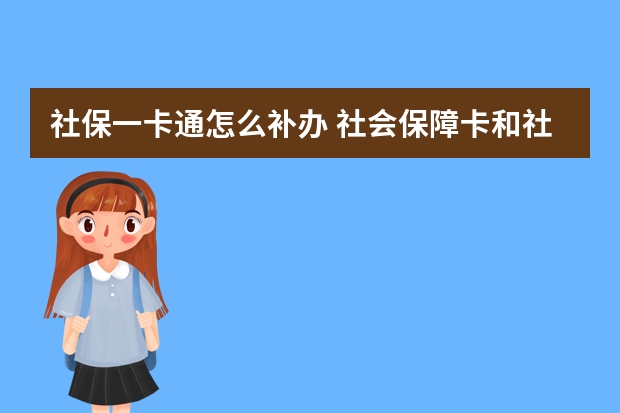 社保一卡通怎么补办 社会保障卡和社